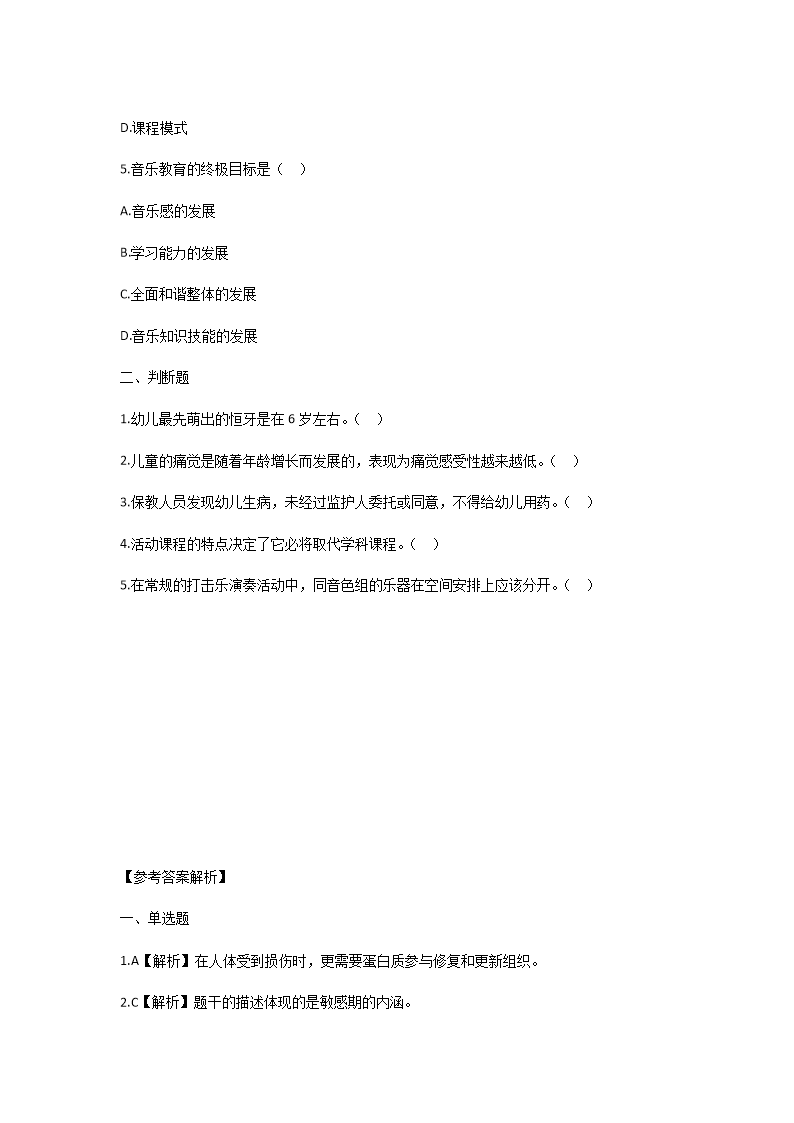 D.课程模式

5.音乐教育的终极目标是（　）

A.音乐感的发展

B.学习能力的发展

C.全面和谐整体的发展

D.音乐知识技能的发展

二、判断题

1.幼儿最先萌出的恒牙是在 6 岁左右。（　）

2.儿童的痛觉是随着年龄增长而发展的，表现为痛觉感受性越来越低。（　）

3.保教人员发现幼儿生病，未经过监护人委托或同意，不得给幼儿用药。（　）

4.活动课程的特点决定了它必将取代学科课程。（　）

5.在常规的打击乐演奏活动中，同音色组的乐器在空间安排上应该分开。（　）

【参考答案解析】

一、单选题

1.A【解析】在人体受到损伤时，更需要蛋白质参与修复和更新组织。

2.C【解析】题干的描述体现的是敏感期的内涵。